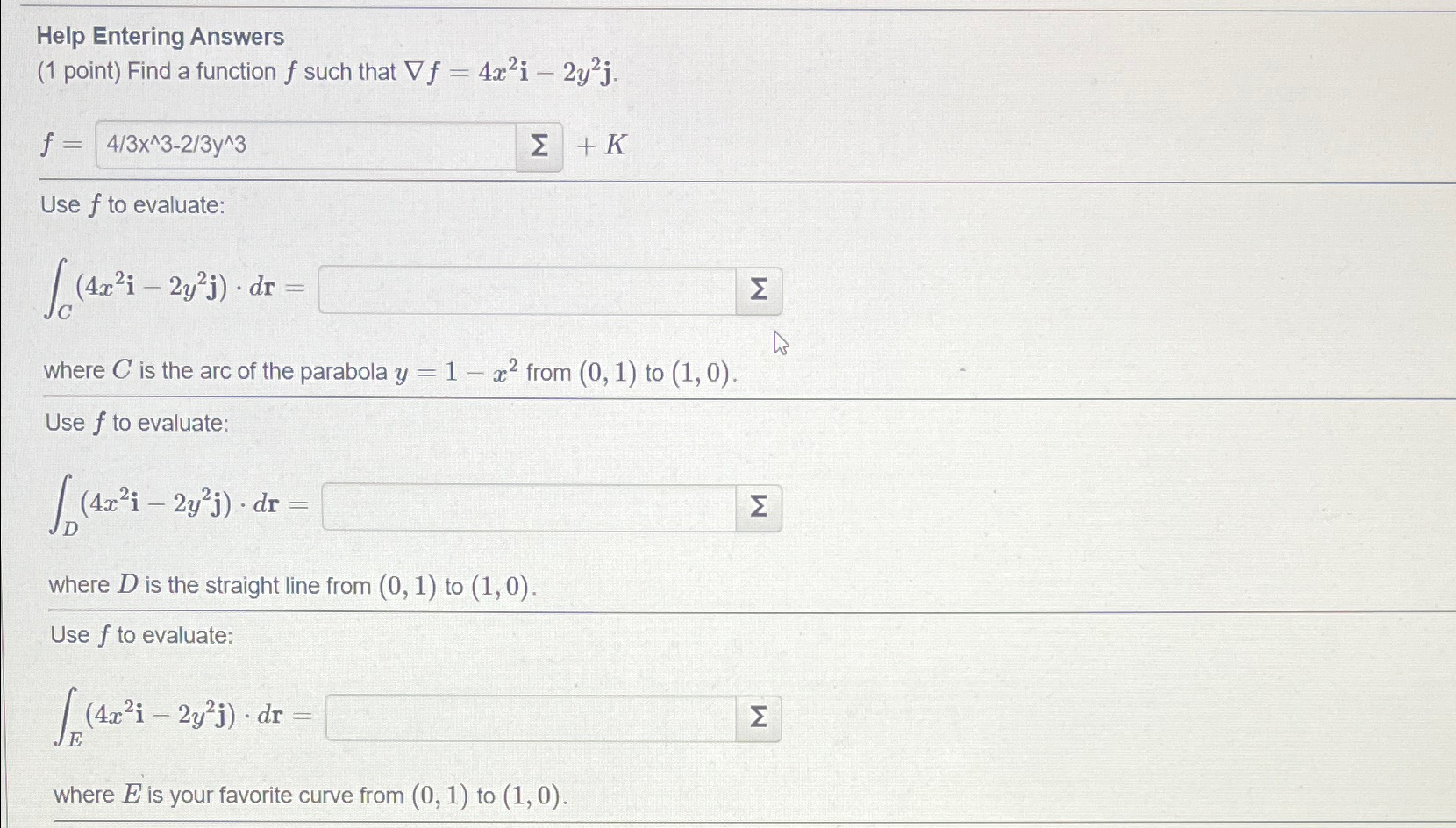 Help Entering Answers

(1 point) Find a function $f$ such that $\nabla f = 4x^2\mathbf{i} - 2y^2\mathbf{j}$.

$f =$ 4/3x^3-2/3y^3 Σ $+ K$

Use $f$ to evaluate:

$\int_C (4x^2\mathbf{i} - 2y^2\mathbf{j}) \cdot d\mathbf{r} =$ Σ

where $C$ is the arc of the parabola $y = 1 - x^2$ from $(0, 1)$ to $(1, 0)$.

Use $f$ to evaluate:

$\int_D (4x^2\mathbf{i} - 2y^2\mathbf{j}) \cdot d\mathbf{r} =$ Σ

where $D$ is the straight line from $(0, 1)$ to $(1, 0)$.

Use $f$ to evaluate:

$\int_E (4x^2\mathbf{i} - 2y^2\mathbf{j}) \cdot d\mathbf{r} =$ Σ

where $E$ is your favorite curve from $(0, 1)$ to $(1, 0)$.